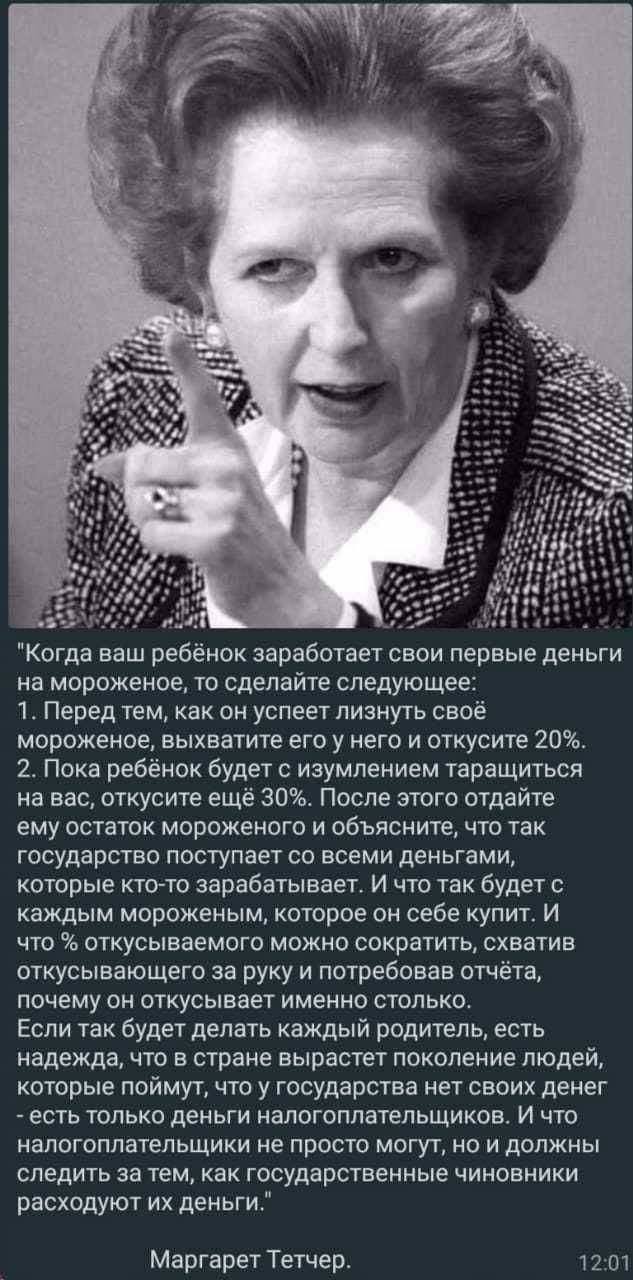 "Когда ваш ребёнок заработает свои первые деньги на мороженое, то сделайте следующее:
1. Перед тем, как он успеет лизнуть своё мороженое, выхватите его у него и откусите 20%.
2. Пока ребёнок будет с изумлением таращиться на вас, откусите ещё 30%. После этого отдайте ему остаток мороженого и объясните, что так государство поступает со всеми деньгами, которые кто-то зарабатывает. И что так будет с каждым мороженым, которое он себе купит. И что % откусываемого можно сократить, схватив откусывающего за руку и потребовав отчёта, почему он откусывает именно столько.
Если так будет делать каждый родитель, есть надежда, что в стране вырастет поколение людей, которые поймут, что у государства нет своих денег - есть только деньги налогоплательщиков. И что налогоплательщики не просто могут, но и должны следить за тем, как государственные чиновники расходуют их деньги."

Маргарет Тетчер.

12:01